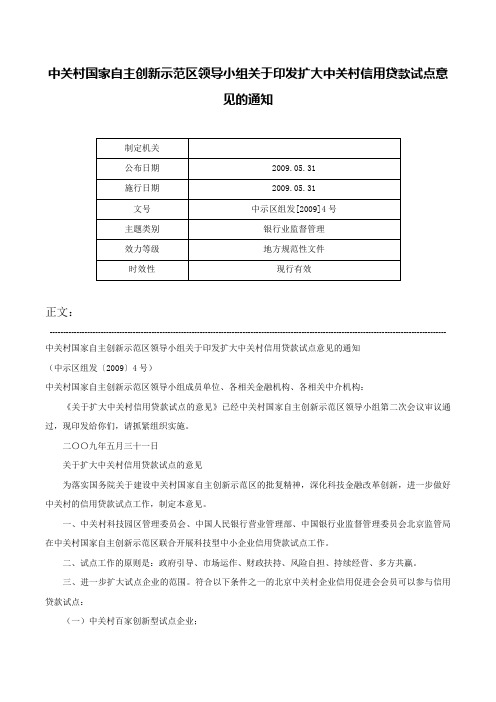 中关村国家自主创新示范区领导小组关于印发扩大中关村信用贷款试点意见的通知

| 制定机关 | |
|---|---|
| 公布日期 | 2009.05.31 |
| 施行日期 | 2009.05.31 |
| 文号 | 中示区组发[2009]4号 |
| 主题类别 | 银行业监督管理 |
| 效力等级 | 地方规范性文件 |
| 时效性 | 现行有效 |

正文：

中关村国家自主创新示范区领导小组关于印发扩大中关村信用贷款试点意见的通知

（中示区组发〔2009〕4号）

中关村国家自主创新示范区领导小组成员单位、各相关金融机构、各相关中介机构：

《关于扩大中关村信用贷款试点的意见》已经中关村国家自主创新示范区领导小组第二次会议审议通过，现印发给你们，请抓紧组织实施。

二〇〇九年五月三十一日

关于扩大中关村信用贷款试点的意见

为落实国务院关于建设中关村国家自主创新示范区的批复精神，深化科技金融改革创新，进一步做好中关村的信用贷款试点工作，制定本意见。

一、中关村科技园区管理委员会、中国人民银行营业管理部、中国银行业监督管理委员会北京监管局在中关村国家自主创新示范区联合开展科技型中小企业信用贷款试点工作。

二、试点工作的原则是：政府引导、市场运作、财政扶持、风险自担、持续经营、多方共赢。

三、进一步扩大试点企业的范围。符合以下条件之一的北京中关村企业信用促进会会员可以参与信用贷款试点：

（一）中关村百家创新型试点企业；